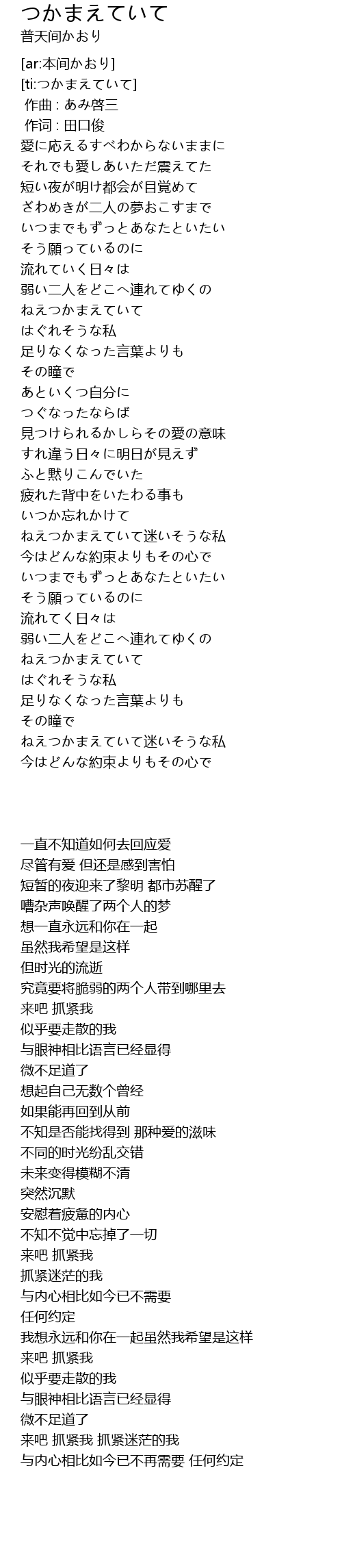 つかまえていて
普天间かおり

[ar:本间かおり]
[ti:つかまえていて]
作曲 : あみ啓三
作词 : 田口俊
愛に応えるすべわからないままに
それでも愛しあいただ震えてた
短い夜が明け都会が目覚めて
ざわめきが二人の夢おこすまで
いつまでもずっとあなたといたい
そう願っているのに
流れていく日々は
弱い二人をどこへ連れてゆくの
ねえつかまえていて
はぐれそうな私
足りなくなった言葉よりも
その瞳で
あといくつ自分に
つぐなったならば
見つけられるかしらその愛の意味
すれ違う日々に明日が見えず
ふと黙りこんでいた
疲れた背中をいたわる事も
いつか忘れかけて
ねえつかまえていて迷いそうな私
今はどんな約束よりもその心で
いつまでもずっとあなたといたい
そう願っているのに
流れてく日々は
弱い二人をどこへ連れてゆくの
ねえつかまえていて
はぐれそうな私
足りなくなった言葉よりも
その瞳で
ねえつかまえていて迷いそうな私
今はどんな約束よりもその心で

一直不知道如何去回应爱
尽管有爱 但还是感到害怕
短暂的夜迎来了黎明 都市苏醒了
嘈杂声唤醒了两个人的梦
想一直永远和你在一起
虽然我希望是这样
但时光的流逝
究竟要将脆弱的两个人带到哪里去
来吧 抓紧我
似乎要走散的我
与眼神相比语言已经显得
微不足道了
想起自己无数个曾经
如果能再回到从前
不知是否能找得到 那种爱的滋味
不同的时光纷乱交错
未来变得模糊不清
突然沉默
安慰着疲惫的内心
不知不觉中忘掉了一切
来吧 抓紧我
抓紧迷茫的我
与内心相比如今已不需要
任何约定
我想永远和你在一起虽然我希望是这样
来吧 抓紧我
似乎要走散的我
与眼神相比语言已经显得
微不足道了
来吧 抓紧我 抓紧迷茫的我
与内心相比如今已不再需要 任何约定